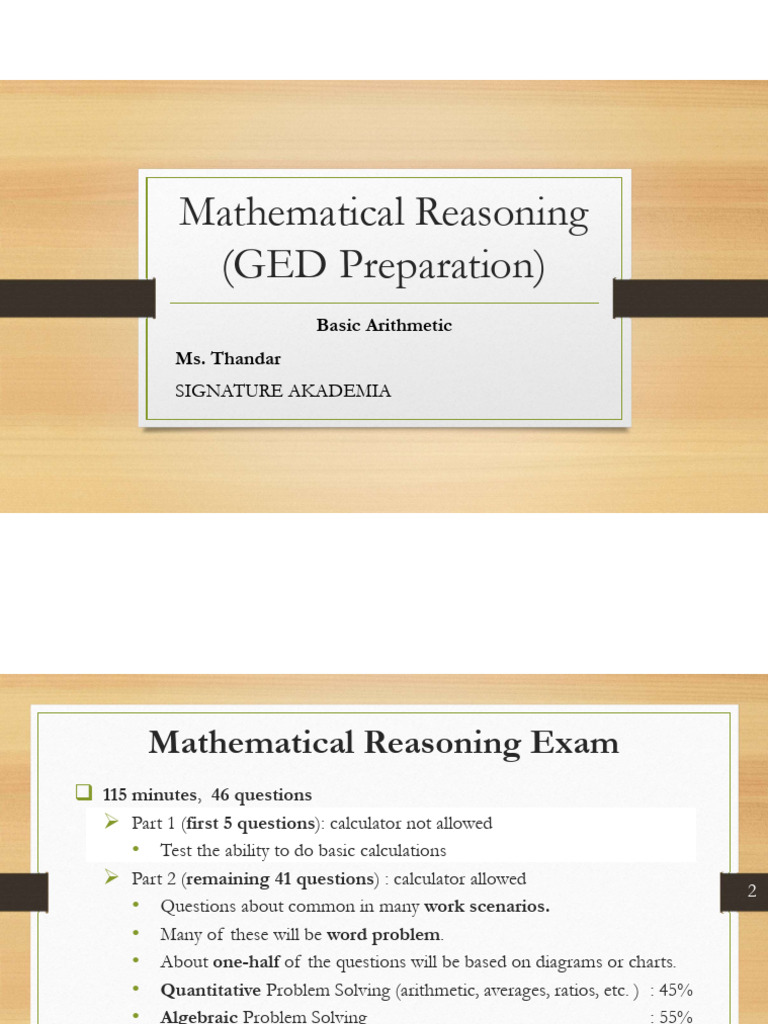 Mathematical Reasoning (GED Preparation)

Basic Arithmetic

Ms. Thandar

SIGNATURE AKADEMIA

Mathematical Reasoning Exam

☐ 115 minutes, 46 questions

➢ Part 1 (first 5 questions): calculator not allowed

• Test the ability to do basic calculations

➢ Part 2 (remaining 41 questions) : calculator allowed

• Questions about common in many work scenarios.

• Many of these will be word problem.

• About one-half of the questions will be based on diagrams or charts.

• Quantitative Problem Solving (arithmetic, averages, ratios, etc. ) : 45%

• Algebraic Problem Solving : 55%

2